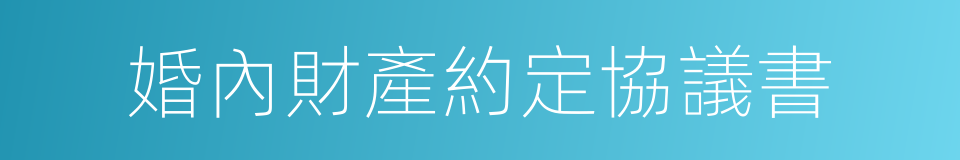 婚內財產約定協議書